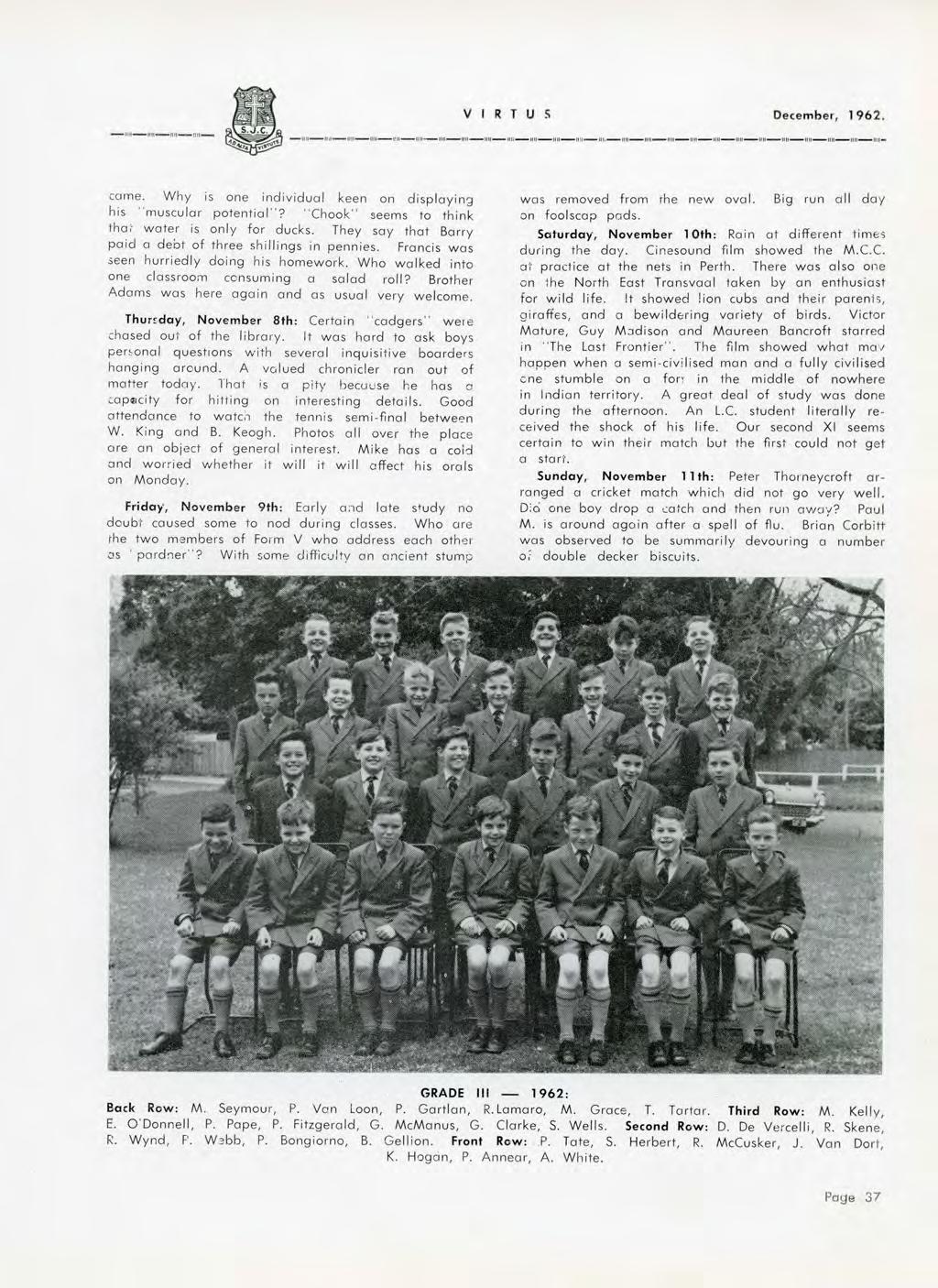 S.J.C.

VIRTUS December, 1962.

came. Why is one individual keen on displaying his "muscular potential"? "Chook" seems to think that water is only for ducks. They say that Barry paid a debt of three shillings in pennies. Francis was seen hurriedly doing his homework. Who walked into one classroom consuming a salad roll? Brother Adams was here again and as usual very welcome.

Thursday, November 8th: Certain "cadgers" were chased out of the library. It was hard to ask boys personal questions with several inquisitive boarders hanging around. A valued chronicler ran out of matter today. That is a pity because he has a capacity for hitting on interesting details. Good attendance to watch the tennis semi-final between W. King and B. Keogh. Photos all over the place are an object of general interest. Mike has a cold and worried whether it will it will affect his orals on Monday.

Friday, November 9th: Early and late study no doubt caused some to nod during classes. Who are the two members of Form V who address each other as "pardner"? With some difficulty an ancient stump was removed from the new oval. Big run all day on foolscap pads.

Saturday, November 10th: Rain at different times during the day. Cinesound film showed the M.C.C. at practice at the nets in Perth. There was also one on the North East Transvaal taken by an enthusiast for wild life. It showed lion cubs and their parents, giraffes, and a bewildering variety of birds. Victor Mature, Guy Madison and Maureen Bancroft starred in "The Last Frontier". The film showed what may happen when a semi-civilised man and a fully civilised one stumble on a fort in the middle of nowhere in Indian territory. A great deal of study was done during the afternoon. An L.C. student literally received the shock of his life. Our second XI seems certain to win their match but the first could not get a start.

Sunday, November 11th: Peter Thorneycroft arranged a cricket match which did not go very well. Did one boy drop a catch and then run away? Paul M. is around again after a spell of flu. Brian Corbitt was observed to be summarily devouring a number of double decker biscuits.

GRADE III — 1962:
Back Row: M. Seymour, P. Van Loon, P. Gartlan, R. Lamaro, M. Grace, T. Tartar. Third Row: M. Kelly, E. O'Donnell, P. Pape, P. Fitzgerald, G. McManus, G. Clarke, S. Wells. Second Row: D. De Vercelli, R. Skene, R. Wynd, P. Webb, P. Bongiorno, B. Gellion. Front Row: P. Tate, S. Herbert, R. McCusker, J. Van Dort, K. Hogan, P. Annear, A. White.

Page 37